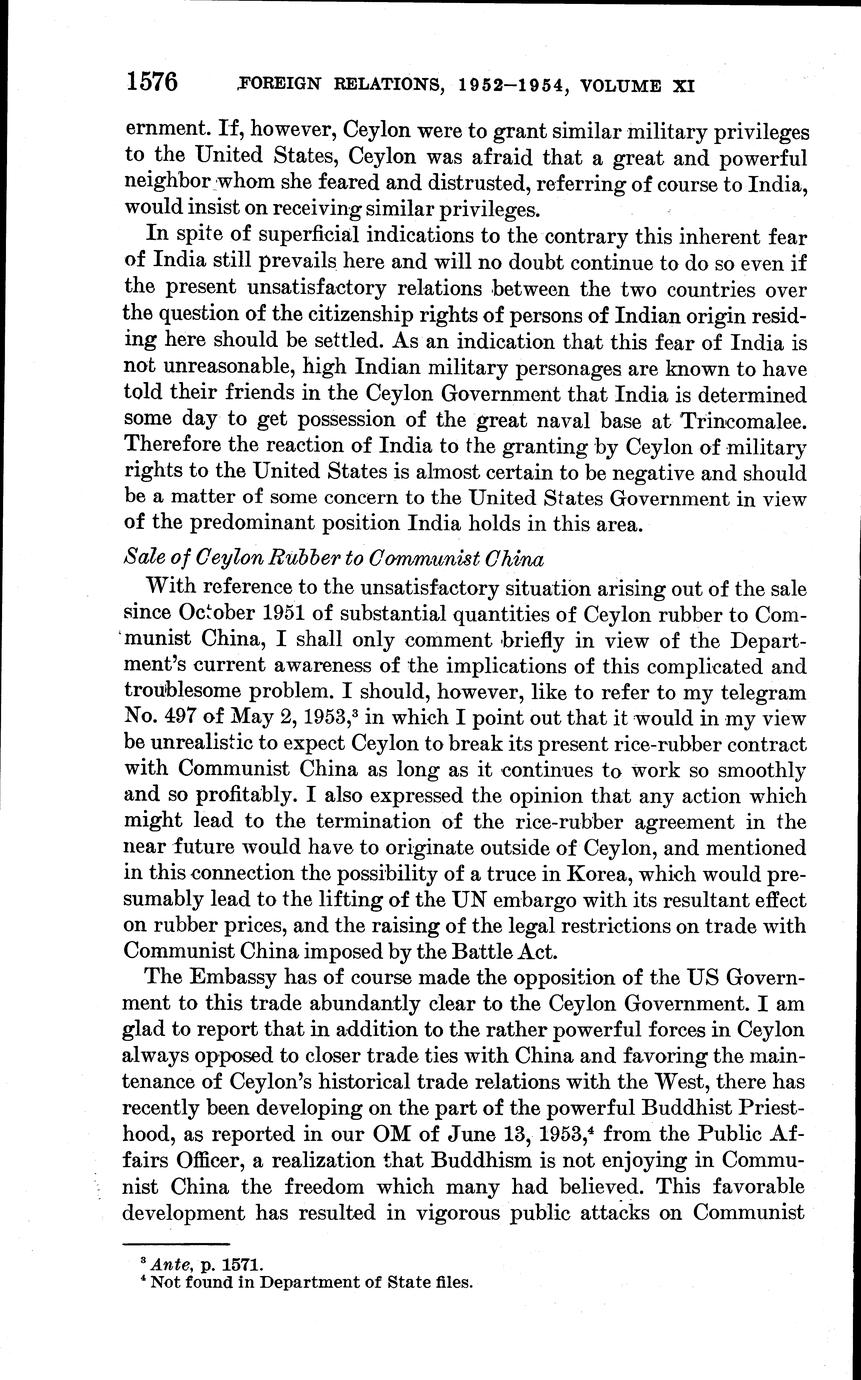 1576 FOREIGN RELATIONS, 1952–1954, VOLUME XI

ernment. If, however, Ceylon were to grant similar military privileges to the United States, Ceylon was afraid that a great and powerful neighbor whom she feared and distrusted, referring of course to India, would insist on receiving similar privileges.

In spite of superficial indications to the contrary this inherent fear of India still prevails here and will no doubt continue to do so even if the present unsatisfactory relations between the two countries over the question of the citizenship rights of persons of Indian origin residing here should be settled. As an indication that this fear of India is not unreasonable, high Indian military personages are known to have told their friends in the Ceylon Government that India is determined some day to get possession of the great naval base at Trincomalee. Therefore the reaction of India to the granting by Ceylon of military rights to the United States is almost certain to be negative and should be a matter of some concern to the United States Government in view of the predominant position India holds in this area.

Sale of Ceylon Rubber to Communist China

With reference to the unsatisfactory situation arising out of the sale since October 1951 of substantial quantities of Ceylon rubber to Communist China, I shall only comment briefly in view of the Department's current awareness of the implications of this complicated and troublesome problem. I should, however, like to refer to my telegram No. 497 of May 2, 1953,$^3$ in which I point out that it would in my view be unrealistic to expect Ceylon to break its present rice-rubber contract with Communist China as long as it continues to work so smoothly and so profitably. I also expressed the opinion that any action which might lead to the termination of the rice-rubber agreement in the near future would have to originate outside of Ceylon, and mentioned in this connection the possibility of a truce in Korea, which would presumably lead to the lifting of the UN embargo with its resultant effect on rubber prices, and the raising of the legal restrictions on trade with Communist China imposed by the Battle Act.

The Embassy has of course made the opposition of the US Government to this trade abundantly clear to the Ceylon Government. I am glad to report that in addition to the rather powerful forces in Ceylon always opposed to closer trade ties with China and favoring the maintenance of Ceylon's historical trade relations with the West, there has recently been developing on the part of the powerful Buddhist Priesthood, as reported in our OM of June 13, 1953,$^4$ from the Public Affairs Officer, a realization that Buddhism is not enjoying in Communist China the freedom which many had believed. This favorable development has resulted in vigorous public attacks on Communist

$^3$ Ante, p. 1571.
$^4$ Not found in Department of State files.